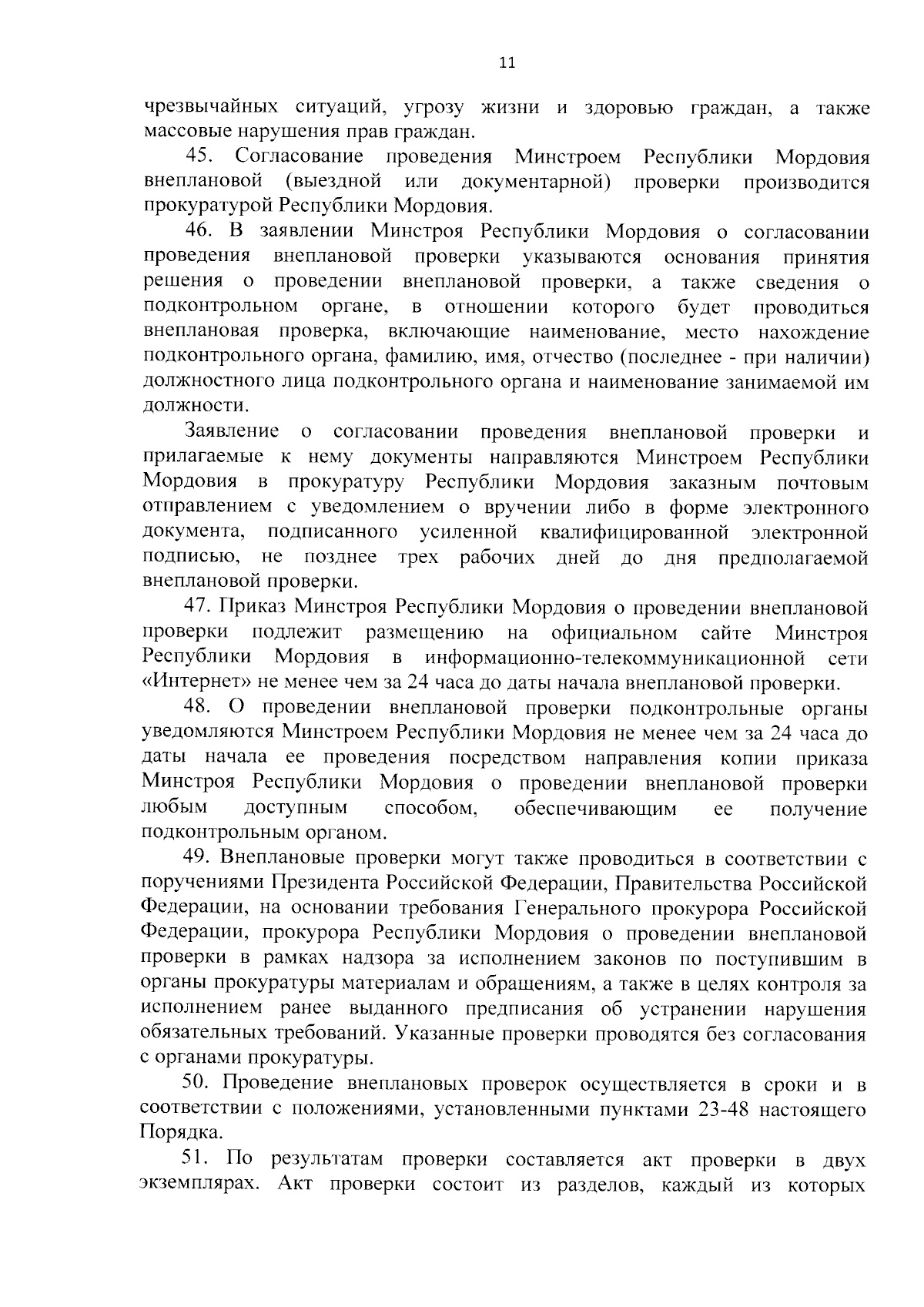 11

чрезвычайных ситуаций, угрозу жизни и здоровью граждан, а также массовые нарушения прав граждан.

45. Согласование проведения Минстроем Республики Мордовия внеплановой (выездной или документарной) проверки производится прокуратурой Республики Мордовия.

46. В заявлении Минстроя Республики Мордовия о согласовании проведения внеплановой проверки указываются основания принятия решения о проведении внеплановой проверки, а также сведения о подконтрольном органе, в отношении которого будет проводиться внеплановая проверка, включающие наименование, место нахождение подконтрольного органа, фамилию, имя, отчество (последнее - при наличии) должностного лица подконтрольного органа и наименование занимаемой им должности.

Заявление о согласовании проведения внеплановой проверки и прилагаемые к нему документы направляются Минстроем Республики Мордовия в прокуратуру Республики Мордовия заказным почтовым отправлением с уведомлением о вручении либо в форме электронного документа, подписанного усиленной квалифицированной электронной подписью, не позднее трех рабочих дней до дня предполагаемой внеплановой проверки.

47. Приказ Минстроя Республики Мордовия о проведении внеплановой проверки подлежит размещению на официальном сайте Минстроя Республики Мордовия в информационно-телекоммуникационной сети «Интернет» не менее чем за 24 часа до даты начала внеплановой проверки.

48. О проведении внеплановой проверки подконтрольные органы уведомляются Минстроем Республики Мордовия не менее чем за 24 часа до даты начала ее проведения посредством направления копии приказа Минстроя Республики Мордовия о проведении внеплановой проверки любым доступным способом, обеспечивающим ее получение подконтрольным органом.

49. Внеплановые проверки могут также проводиться в соответствии с поручениями Президента Российской Федерации, Правительства Российской Федерации, на основании требования Генерального прокурора Российской Федерации, прокурора Республики Мордовия о проведении внеплановой проверки в рамках надзора за исполнением законов по поступившим в органы прокуратуры материалам и обращениям, а также в целях контроля за исполнением ранее выданного предписания об устранении нарушения обязательных требований. Указанные проверки проводятся без согласования с органами прокуратуры.

50. Проведение внеплановых проверок осуществляется в сроки и в соответствии с положениями, установленными пунктами 23-48 настоящего Порядка.

51. По результатам проверки составляется акт проверки в двух экземплярах. Акт проверки состоит из разделов, каждый из которых